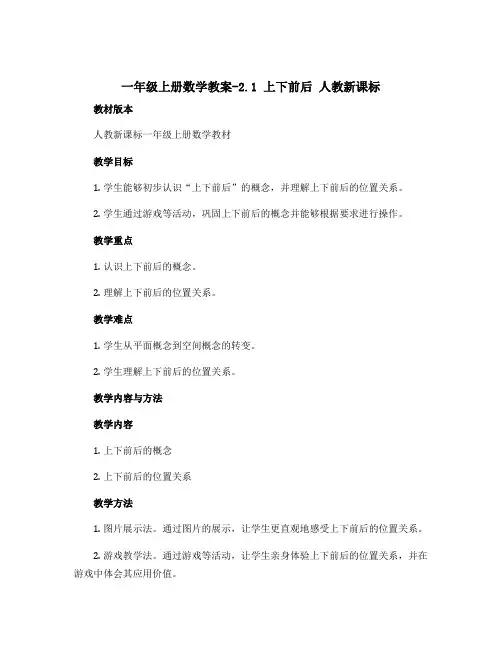 一年级上册数学教案-2.1 上下前后 人教新课标

教材版本

人教新课标一年级上册数学教材

教学目标

1. 学生能够初步认识“上下前后”的概念，并理解上下前后的位置关系。

2. 学生通过游戏等活动，巩固上下前后的概念并能够根据要求进行操作。

教学重点

1. 认识上下前后的概念。

2. 理解上下前后的位置关系。

教学难点

1. 学生从平面概念到空间概念的转变。

2. 学生理解上下前后的位置关系。

教学内容与方法

教学内容

1. 上下前后的概念

2. 上下前后的位置关系

教学方法

1. 图片展示法。通过图片的展示，让学生更直观地感受上下前后的位置关系。

2. 游戏教学法。通过游戏等活动，让学生亲身体验上下前后的位置关系，并在游戏中体会其应用价值。